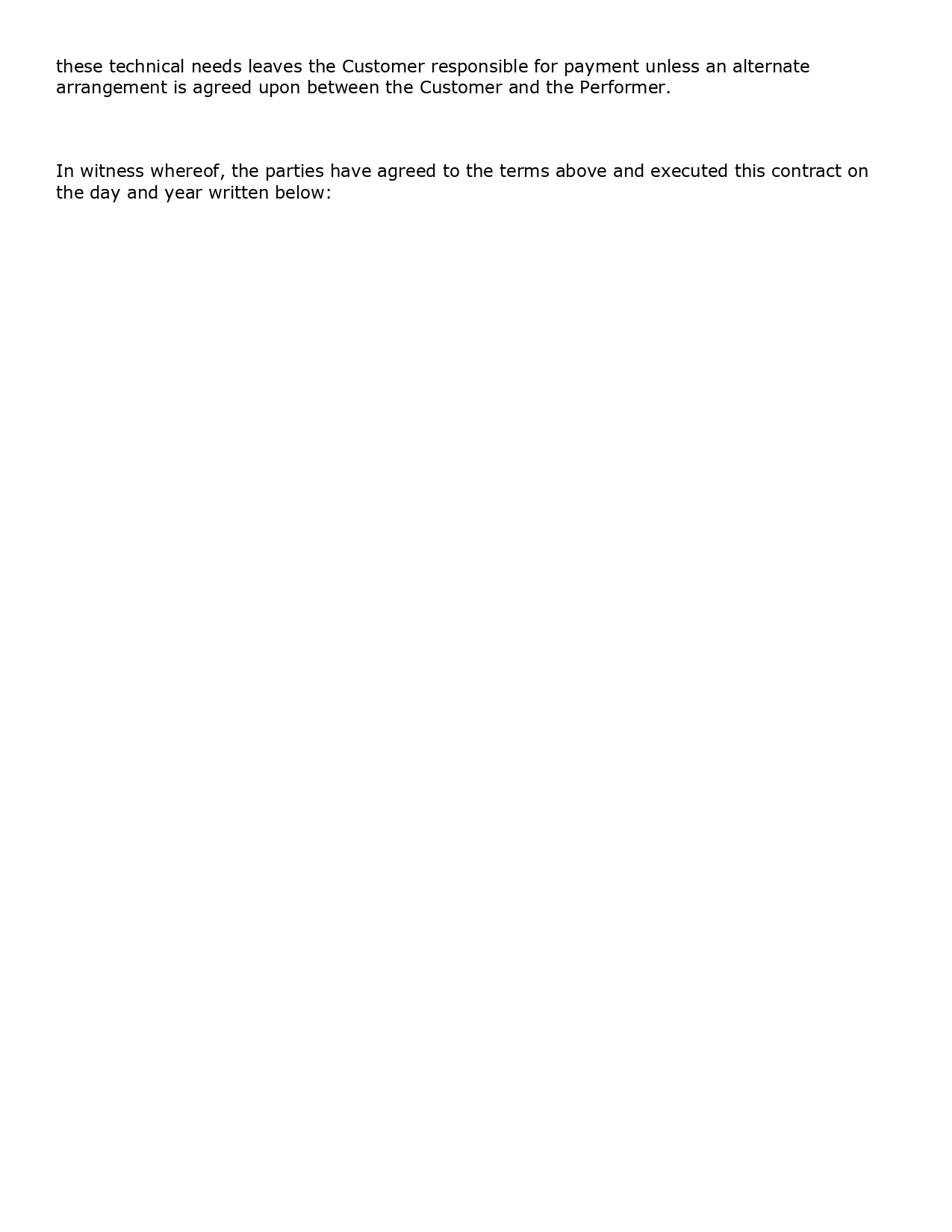 these technical needs leaves the Customer responsible for payment unless an alternate arrangement is agreed upon between the Customer and the Performer.

In witness whereof, the parties have agreed to the terms above and executed this contract on the day and year written below: